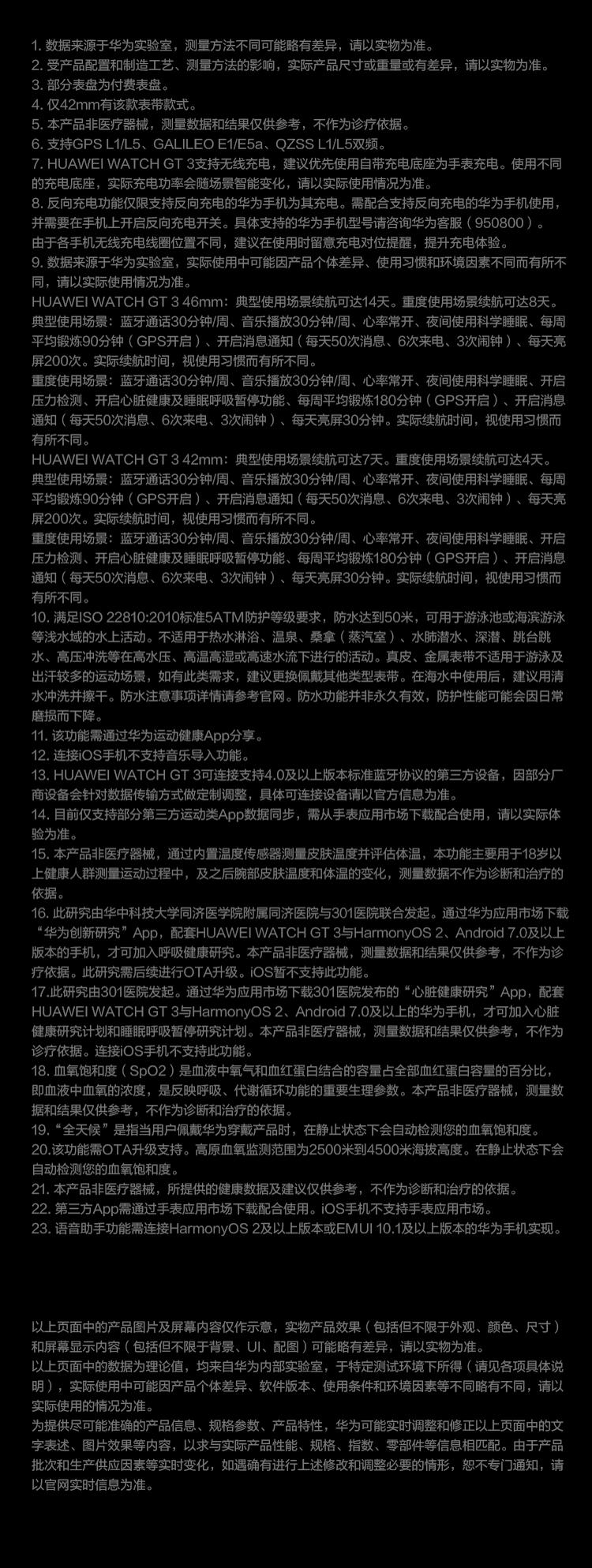 1. 数据来源于华为实验室，测量方法不同可能略有差异，请以实物为准。
2. 受产品配置和制造工艺、测量方法的影响，实际产品尺寸或重量或有差异，请以实物为准。
3. 部分表盘为付费表盘。
4. 仅42mm有该款表带款式。
5. 本产品非医疗器械，测量数据和结果仅供参考，不作为诊疗依据。
6. 支持GPS L1/L5、GALILEO E1/E5a、QZSS L1/L5双频。
7. HUAWEI WATCH GT 3支持无线充电，建议优先使用自带充电底座为手表充电。使用不同的充电底座，实际充电功率会随场景智能变化，请以实际使用情况为准。
8. 反向充电功能仅限支持反向充电的华为手机为其充电。需配合支持反向充电的华为手机使用，并需要在手机上开启反向充电开关。具体支持的华为手机型号请咨询华为客服（950800）。
由于各手机无线充电线圈位置不同，建议在使用时留意充电对位提醒，提升充电体验。
9. 数据来源于华为实验室，实际使用中可能因产品个体差异、使用习惯和环境因素不同而有所不同，请以实际使用情况为准。
HUAWEI WATCH GT 3 46mm：典型使用场景续航可达14天。重度使用场景续航可达8天。
典型使用场景：蓝牙通话30分钟/周、音乐播放30分钟/周、心率常开、夜间使用科学睡眠、每周平均锻炼90分钟（GPS开启）、开启消息通知（每天50次消息、6次来电、3次闹钟）、每天亮屏200次。实际续航时间，视使用习惯而有所不同。
重度使用场景：蓝牙通话30分钟/周、音乐播放30分钟/周、心率常开、夜间使用科学睡眠、开启压力检测、开启心脏健康及睡眠呼吸暂停功能、每周平均锻炼180分钟（GPS开启）、开启消息通知（每天50次消息、6次来电、3次闹钟）、每天亮屏30分钟。实际续航时间，视使用习惯而有所不同。
HUAWEI WATCH GT 3 42mm：典型使用场景续航可达7天。重度使用场景续航可达4天。
典型使用场景：蓝牙通话30分钟/周、音乐播放30分钟/周、心率常开、夜间使用科学睡眠、每周平均锻炼90分钟（GPS开启）、开启消息通知（每天50次消息、6次来电、3次闹钟）、每天亮屏200次。实际续航时间，视使用习惯而有所不同。
重度使用场景：蓝牙通话30分钟/周、音乐播放30分钟/周、心率常开、夜间使用科学睡眠、开启压力检测、开启心脏健康及睡眠呼吸暂停功能、每周平均锻炼180分钟（GPS开启）、开启消息通知（每天50次消息、6次来电、3次闹钟）、每天亮屏30分钟。实际续航时间，视使用习惯而有所不同。
10. 满足ISO 22810:2010标准5ATM防护等级要求，防水达到50米，可用于游泳池或海滨游泳等浅水域的水上活动。不适用于热水淋浴、温泉、桑拿（蒸汽室）、水肺潜水、深潜、跳台跳水、高压冲洗等在高水压、高温高湿或高速水流下进行的活动。真皮、金属表带不适用于游泳及出汗较多的运动场景，如有此类需求，建议更换佩戴其他类型表带。在海水中使用后，建议用清水冲洗并擦干。防水注意事项详情请参考官网。防水功能并非永久有效，防护性能可能会因日常磨损而下降。
11. 该功能需通过华为运动健康App分享。
12. 连接iOS手机不支持音乐导入功能。
13. HUAWEI WATCH GT 3可连接支持4.0及以上版本标准蓝牙协议的第三方设备，因部分厂商设备会针对数据传输方式做定制调整，具体可连接设备请以官方信息为准。
14. 目前仅支持部分第三方运动类App数据同步，需从手表应用市场下载配合使用，请以实际体验为准。
15. 本产品非医疗器械，通过内置温度传感器测量皮肤温度并评估体温，本功能主要用于18岁以上健康人群测量运动过程中，及之后腕部皮肤温度和体温的变化，测量数据不作为诊断和治疗的依据。
16. 此研究由华中科技大学同济医学院附属同济医院与301医院联合发起。通过华为应用市场下载“华为创新研究”App，配套HUAWEI WATCH GT 3与HarmonyOS 2、Android 7.0及以上版本的手机，才可加入呼吸健康研究。本产品非医疗器械，测量数据和结果仅供参考，不作为诊疗依据。此研究需后续进行OTA升级。iOS暂不支持此功能。
17.此研究由301医院发起。通过华为应用市场下载301医院发布的“心脏健康研究”App，配套HUAWEI WATCH GT 3与HarmonyOS 2、Android 7.0及以上的华为手机，才可加入心脏健康研究计划和睡眠呼吸暂停研究计划。本产品非医疗器械，测量数据和结果仅供参考，不作为诊疗依据。连接iOS手机不支持此功能。
18. 血氧饱和度（SpO2）是血液中氧气和血红蛋白结合的容量占全部血红蛋白容量的百分比，即血液中血氧的浓度，是反映呼吸、代谢循环功能的重要生理参数。本产品非医疗器械，测量数据和结果仅供参考，不作为诊断和治疗的依据。
19.“全天候”是指当用户佩戴华为穿戴产品时，在静止状态下会自动检测您的血氧饱和度。
20.该功能需OTA升级支持。高原血氧监测范围为2500米到4500米海拔高度。在静止状态下会自动检测您的血氧饱和度。
21. 本产品非医疗器械，所提供的健康数据及建议仅供参考，不作为诊断和治疗的依据。
22. 第三方App需通过手表应用市场下载配合使用。iOS手机不支持手表应用市场。
23. 语音助手功能需连接HarmonyOS 2及以上版本或EMUI 10.1及以上版本的华为手机实现。

以上页面中的产品图片及屏幕内容仅作示意，实物产品效果（包括但不限于外观、颜色、尺寸）和屏幕显示内容（包括但不限于背景、UI、配图）可能略有差异，请以实物为准。
以上页面中的数据为理论值，均来自华为内部实验室，于特定测试环境下所得（请见各项具体说明），实际使用中可能因产品个体差异、软件版本、使用条件和环境因素等不同略有不同，请以实际使用的情况为准。
为提供尽可能准确的产品信息、规格参数、产品特性，华为可能实时调整和修正以上页面中的文字表述、图片效果等内容，以求与实际产品性能、规格、指数、零部件等信息相匹配。由于产品批次和生产供应因素等实时变化，如遇确有进行上述修改和调整必要的情形，恕不专门通知，请以官网实时信息为准。